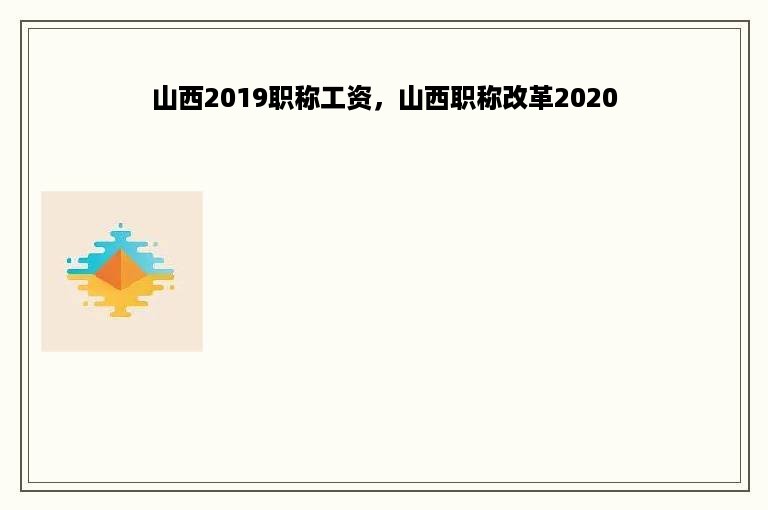 山西2019职称工资，山西职称改革2020